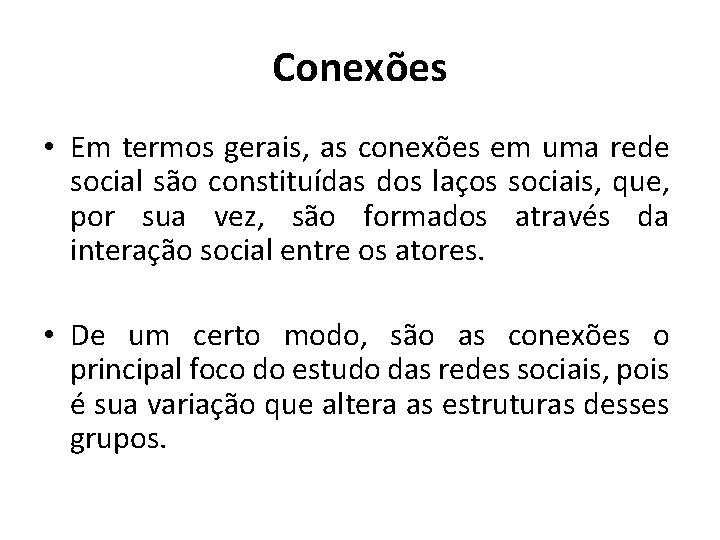 Conexões

• Em termos gerais, as conexões em uma rede social são constituídas dos laços sociais, que, por sua vez, são formados através da interação social entre os atores.

• De um certo modo, são as conexões o principal foco do estudo das redes sociais, pois é sua variação que altera as estruturas desses grupos.